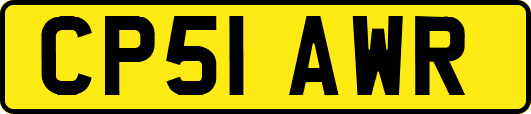 CP51 AWR